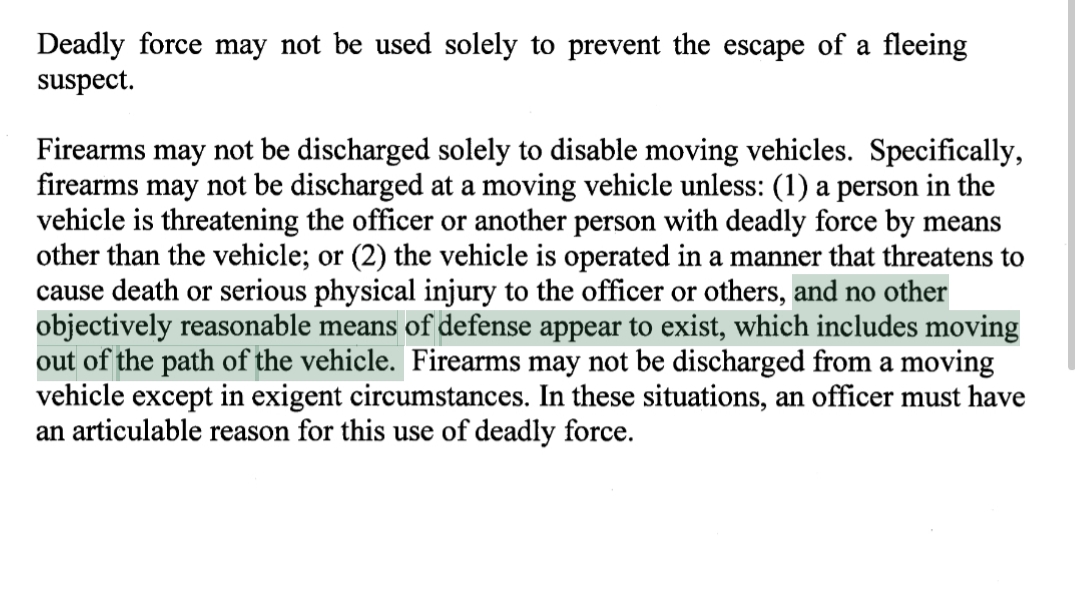 Deadly force may not be used solely to prevent the escape of a fleeing suspect.

Firearms may not be discharged solely to disable moving vehicles. Specifically, firearms may not be discharged at a moving vehicle unless: (1) a person in the vehicle is threatening the officer or another person with deadly force by means other than the vehicle; or (2) the vehicle is operated in a manner that threatens to cause death or serious physical injury to the officer or others, and no other objectively reasonable means of defense appear to exist, which includes moving out of the path of the vehicle. Firearms may not be discharged from a moving vehicle except in exigent circumstances. In these situations, an officer must have an articulable reason for this use of deadly force.